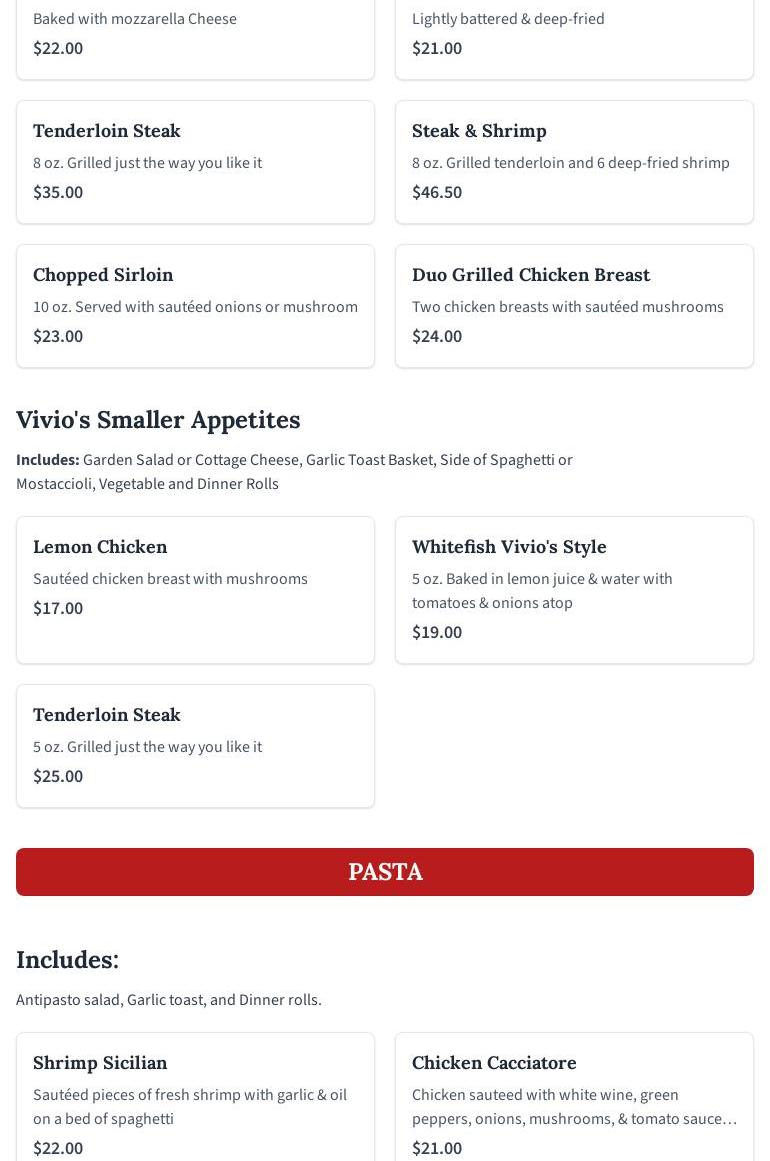 Baked with mozzarella Cheese
$22.00

Lightly battered & deep-fried
$21.00

Tenderloin Steak
8 oz. Grilled just the way you like it
$35.00

Steak & Shrimp
8 oz. Grilled tenderloin and 6 deep-fried shrimp
$46.50

Chopped Sirloin
10 oz. Served with sautéed onions or mushroom
$23.00

Duo Grilled Chicken Breast
Two chicken breasts with sautéed mushrooms
$24.00

Vivio's Smaller Appetites

Includes: Garden Salad or Cottage Cheese, Garlic Toast Basket, Side of Spaghetti or Mostaccioli, Vegetable and Dinner Rolls

Lemon Chicken
Sautéed chicken breast with mushrooms
$17.00

Whitefish Vivio's Style
5 oz. Baked in lemon juice & water with tomatoes & onions atop
$19.00

Tenderloin Steak
5 oz. Grilled just the way you like it
$25.00

PASTA

Includes:

Antipasto salad, Garlic toast, and Dinner rolls.

Shrimp Sicilian
Sautéed pieces of fresh shrimp with garlic & oil on a bed of spaghetti
$22.00

Chicken Cacciatore
Chicken sauteed with white wine, green peppers, onions, mushrooms, & tomato sauce…
$21.00